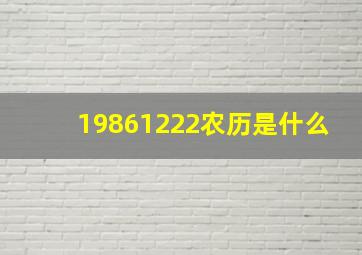 19861222农历是什么